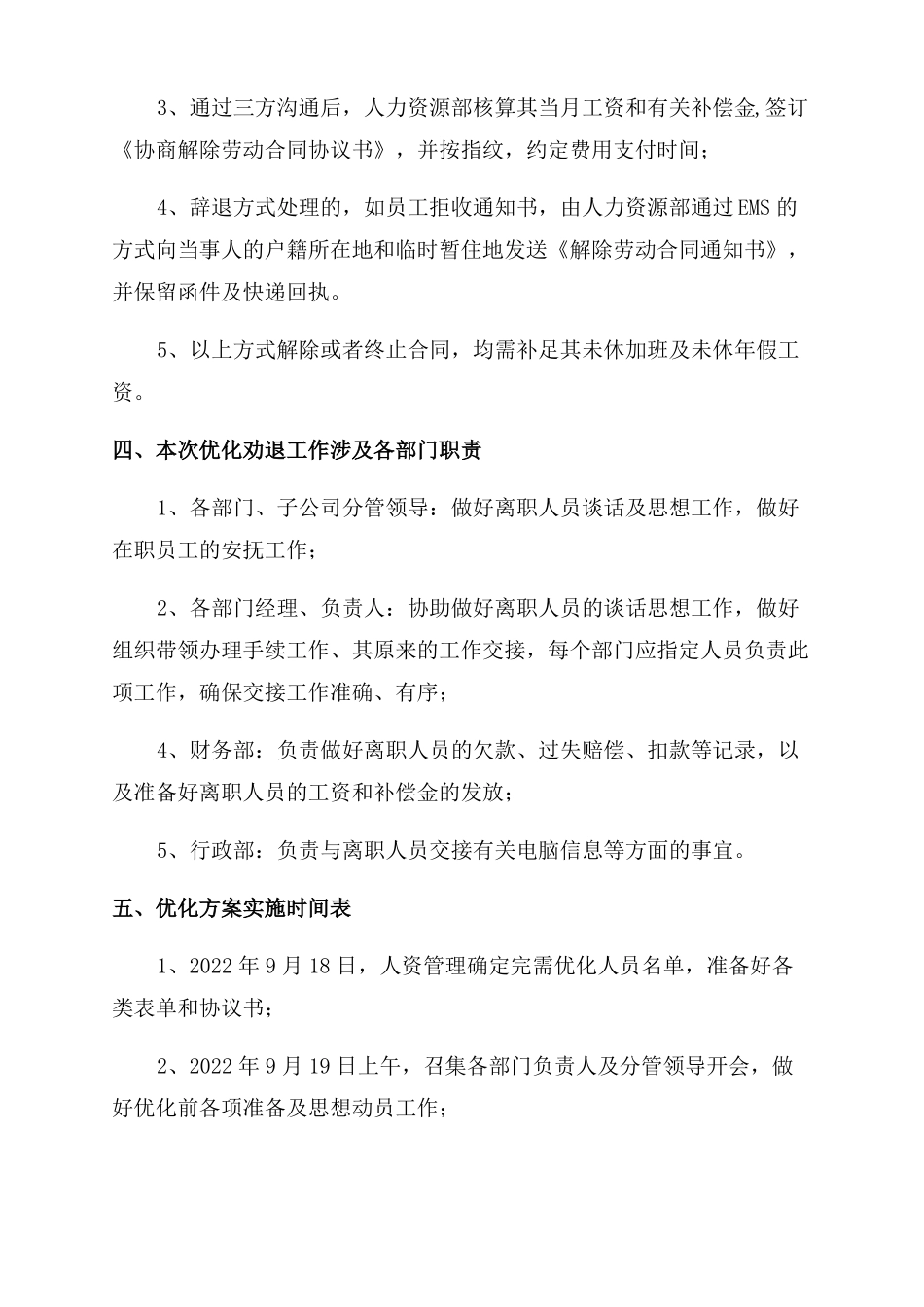 3、通过三方沟通后，人力资源部核算其当月工资和有关补偿金,签订《协商解除劳动合同协议书》，并按指纹，约定费用支付时间；

4、辞退方式处理的，如员工拒收通知书，由人力资源部通过EMS的方式向当事人的户籍所在地和临时暂住地发送《解除劳动合同通知书》，并保留函件及快递回执。

5、以上方式解除或者终止合同，均需补足其未休加班及未休年假工资。

四、本次优化劝退工作涉及各部门职责

1、各部门、子公司分管领导：做好离职人员谈话及思想工作，做好在职员工的安抚工作；

2、各部门经理、负责人：协助做好离职人员的谈话思想工作，做好组织带领办理手续工作、其原来的工作交接，每个部门应指定人员负责此项工作，确保交接工作准确、有序；

4、财务部：负责做好离职人员的欠款、过失赔偿、扣款等记录，以及准备好离职人员的工资和补偿金的发放；

5、行政部：负责与离职人员交接有关电脑信息等方面的事宜。

五、优化方案实施时间表

1、2022年9月18日，人资管理确定完需优化人员名单，准备好各类表单和协议书；

2、2022年9月19日上午，召集各部门负责人及分管领导开会，做好优化前各项准备及思想动员工作；